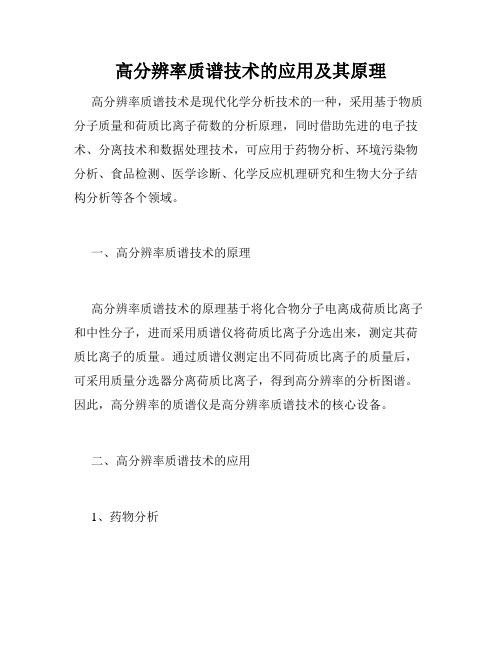 高分辨率质谱技术的应用及其原理

高分辨率质谱技术是现代化学分析技术的一种，采用基于物质分子质量和荷质比离子荷数的分析原理，同时借助先进的电子技术、分离技术和数据处理技术，可应用于药物分析、环境污染物分析、食品检测、医学诊断、化学反应机理研究和生物大分子结构分析等各个领域。

一、高分辨率质谱技术的原理

高分辨率质谱技术的原理基于将化合物分子电离成荷质比离子和中性分子，进而采用质谱仪将荷质比离子分选出来，测定其荷质比离子的质量。通过质谱仪测定出不同荷质比离子的质量后，可采用质量分选器分离荷质比离子，得到高分辨率的分析图谱。因此，高分辨率的质谱仪是高分辨率质谱技术的核心设备。

二、高分辨率质谱技术的应用

1、药物分析